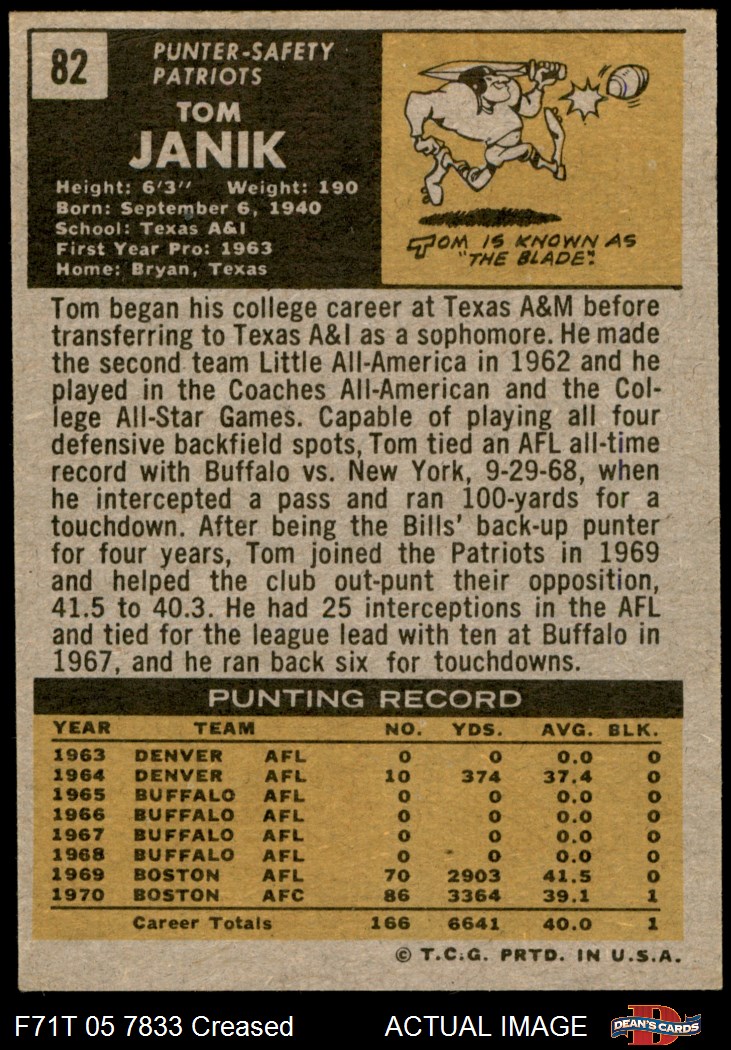 82

PUNTER-SAFETY
PATRIOTS

TOM
JANIK

Height: 6'3" Weight: 190
Born: September 6, 1940
School: Texas A&I
First Year Pro: 1963
Home: Bryan, Texas

TOM IS KNOWN AS "THE BLADE".

Tom began his college career at Texas A&M before transferring to Texas A&I as a sophomore. He made the second team Little All-America in 1962 and he played in the Coaches All-American and the College All-Star Games. Capable of playing all four defensive backfield spots, Tom tied an AFL all-time record with Buffalo vs. New York, 9-29-68, when he intercepted a pass and ran 100-yards for a touchdown. After being the Bills' back-up punter for four years, Tom joined the Patriots in 1969 and helped the club out-punt their opposition, 41.5 to 40.3. He had 25 interceptions in the AFL and tied for the league lead with ten at Buffalo in 1967, and he ran back six for touchdowns.

PUNTING RECORD

| YEAR | TEAM | | NO. | YDS. | AVG. | BLK. |
|---|---|---|---|---|---|---|
| 1963 | DENVER | AFL | 0 | 0 | 0.0 | 0 |
| 1964 | DENVER | AFL | 10 | 374 | 37.4 | 0 |
| 1965 | BUFFALO | AFL | 0 | 0 | 0.0 | 0 |
| 1966 | BUFFALO | AFL | 0 | 0 | 0.0 | 0 |
| 1967 | BUFFALO | AFL | 0 | 0 | 0.0 | 0 |
| 1968 | BUFFALO | AFL | 0 | 0 | 0.0 | 0 |
| 1969 | BOSTON | AFL | 70 | 2903 | 41.5 | 0 |
| 1970 | BOSTON | AFC | 86 | 3364 | 39.1 | 1 |
| | Career Totals | | 166 | 6641 | 40.0 | 1 |

© T.C.G. PRTD. IN U.S.A.

F71T 05 7833 Creased

ACTUAL IMAGE

DEAN'S CARDS